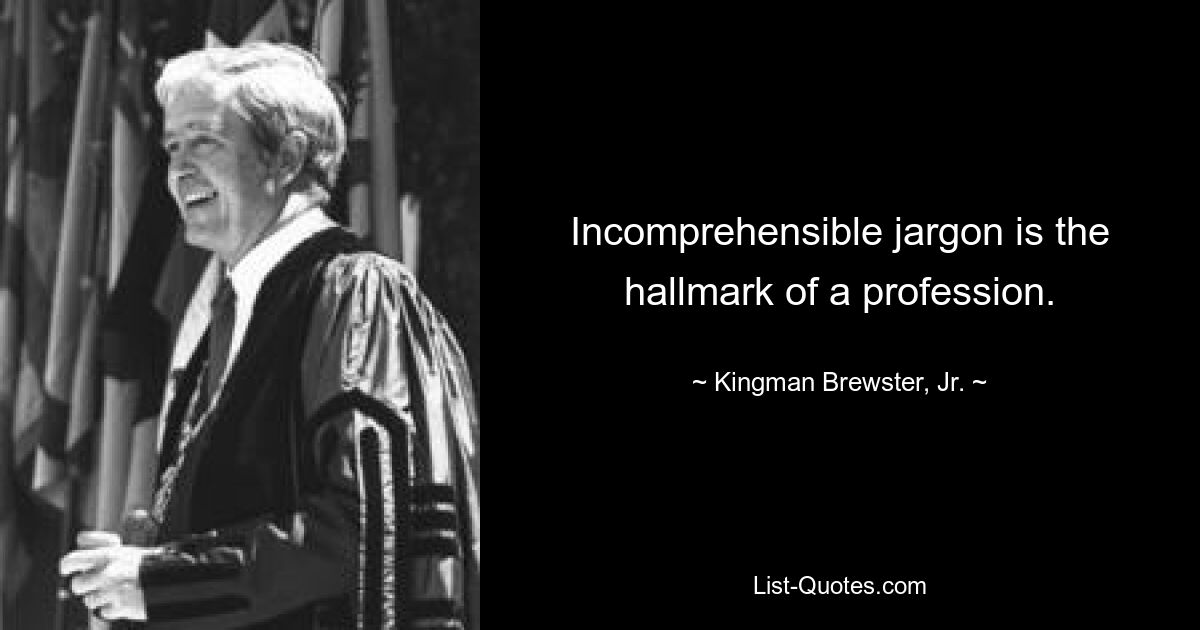 Incomprehensible jargon is the hallmark of a profession.

~ Kingman Brewster, Jr. ~

List-Quotes.com